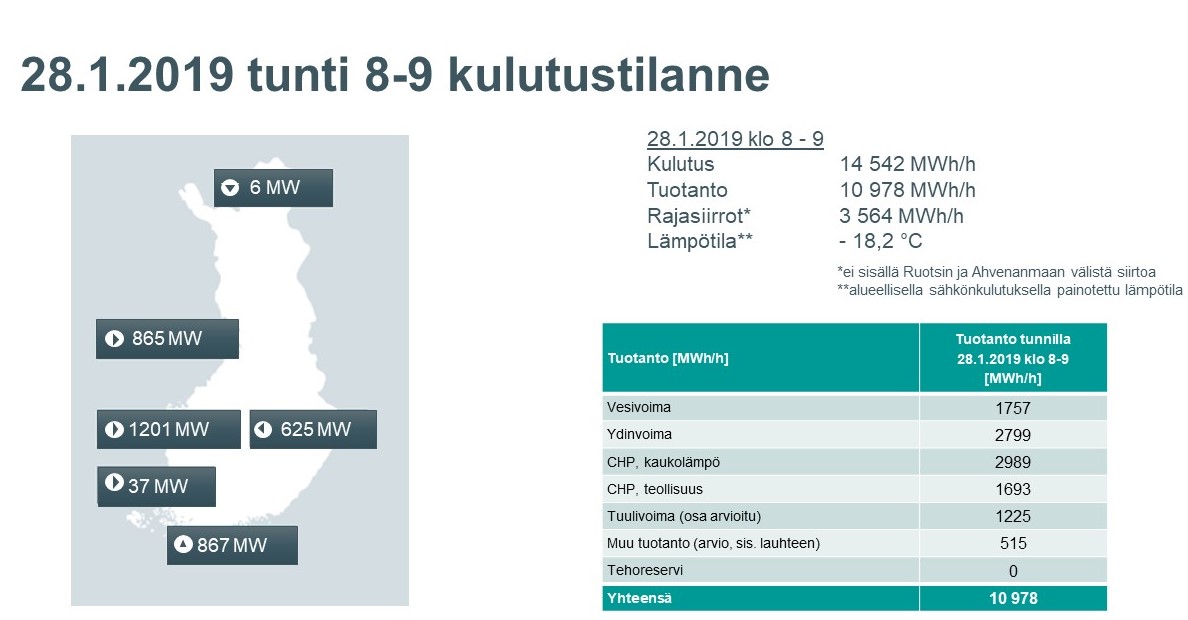 28.1.2019 tunti 8-9 kulutustilanne

6 MW

865 MW

1201 MW

625 MW

37 MW

867 MW

28.1.2019 klo 8 - 9
Kulutus 14 542 MWh/h
Tuotanto 10 978 MWh/h
Rajasiirrot* 3 564 MWh/h
Lämpötila** - 18,2 °C

*ei sisällä Ruotsin ja Ahvenanmaan välistä siirtoa
**alueellisella sähkönkulutuksella painotettu lämpötila

| Tuotanto [MWh/h] | Tuotanto tunnilla 28.1.2019 klo 8-9 [MWh/h] |
|---|---|
| Vesivoima | 1757 |
| Ydinvoima | 2799 |
| CHP, kaukolämpö | 2989 |
| CHP, teollisuus | 1693 |
| Tuulivoima (osa arvioitu) | 1225 |
| Muu tuotanto (arvio, sis. lauhteen) | 515 |
| Tehoreservi | 0 |
| Yhteensä | 10 978 |